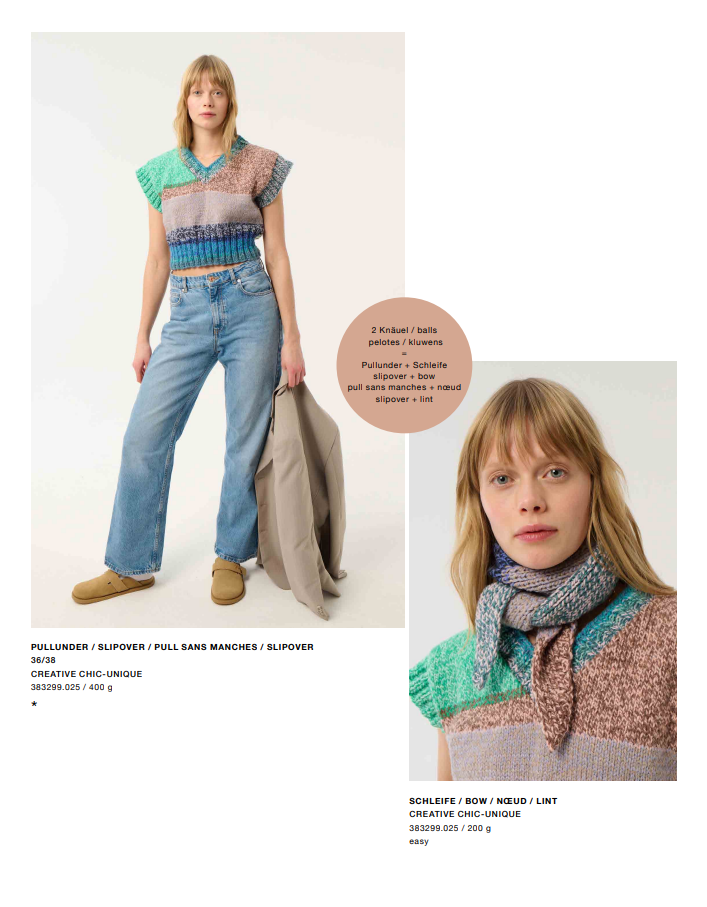 2 Knäuel / balls
pelotes / kluwens
=
Pullunder + Schleife
slipover + bow
pull sans manches + nœud
slipover + lint

PULLUNDER / SLIPOVER / PULL SANS MANCHES / SLIPOVER
36/38
CREATIVE CHIC-UNIQUE
383299.025 / 400 g
★

SCHLEIFE / BOW / NŒUD / LINT
CREATIVE CHIC-UNIQUE
383299.025 / 200 g
easy